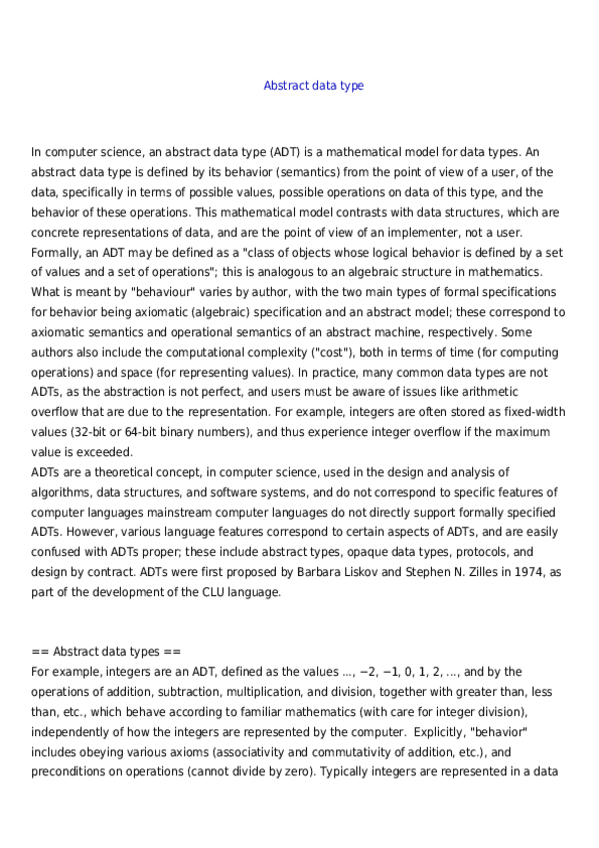 Abstract data type

In computer science, an abstract data type (ADT) is a mathematical model for data types. An abstract data type is defined by its behavior (semantics) from the point of view of a user, of the data, specifically in terms of possible values, possible operations on data of this type, and the behavior of these operations. This mathematical model contrasts with data structures, which are concrete representations of data, and are the point of view of an implementer, not a user.
Formally, an ADT may be defined as a "class of objects whose logical behavior is defined by a set of values and a set of operations"; this is analogous to an algebraic structure in mathematics. What is meant by "behaviour" varies by author, with the two main types of formal specifications for behavior being axiomatic (algebraic) specification and an abstract model; these correspond to axiomatic semantics and operational semantics of an abstract machine, respectively. Some authors also include the computational complexity ("cost"), both in terms of time (for computing operations) and space (for representing values). In practice, many common data types are not ADTs, as the abstraction is not perfect, and users must be aware of issues like arithmetic overflow that are due to the representation. For example, integers are often stored as fixed-width values (32-bit or 64-bit binary numbers), and thus experience integer overflow if the maximum value is exceeded.
ADTs are a theoretical concept, in computer science, used in the design and analysis of algorithms, data structures, and software systems, and do not correspond to specific features of computer languages mainstream computer languages do not directly support formally specified ADTs. However, various language features correspond to certain aspects of ADTs, and are easily confused with ADTs proper; these include abstract types, opaque data types, protocols, and design by contract. ADTs were first proposed by Barbara Liskov and Stephen N. Zilles in 1974, as part of the development of the CLU language.

== Abstract data types ==
For example, integers are an ADT, defined as the values ..., −2, −1, 0, 1, 2, ..., and by the operations of addition, subtraction, multiplication, and division, together with greater than, less than, etc., which behave according to familiar mathematics (with care for integer division), independently of how the integers are represented by the computer. Explicitly, "behavior" includes obeying various axioms (associativity and commutativity of addition, etc.), and preconditions on operations (cannot divide by zero). Typically integers are represented in a data